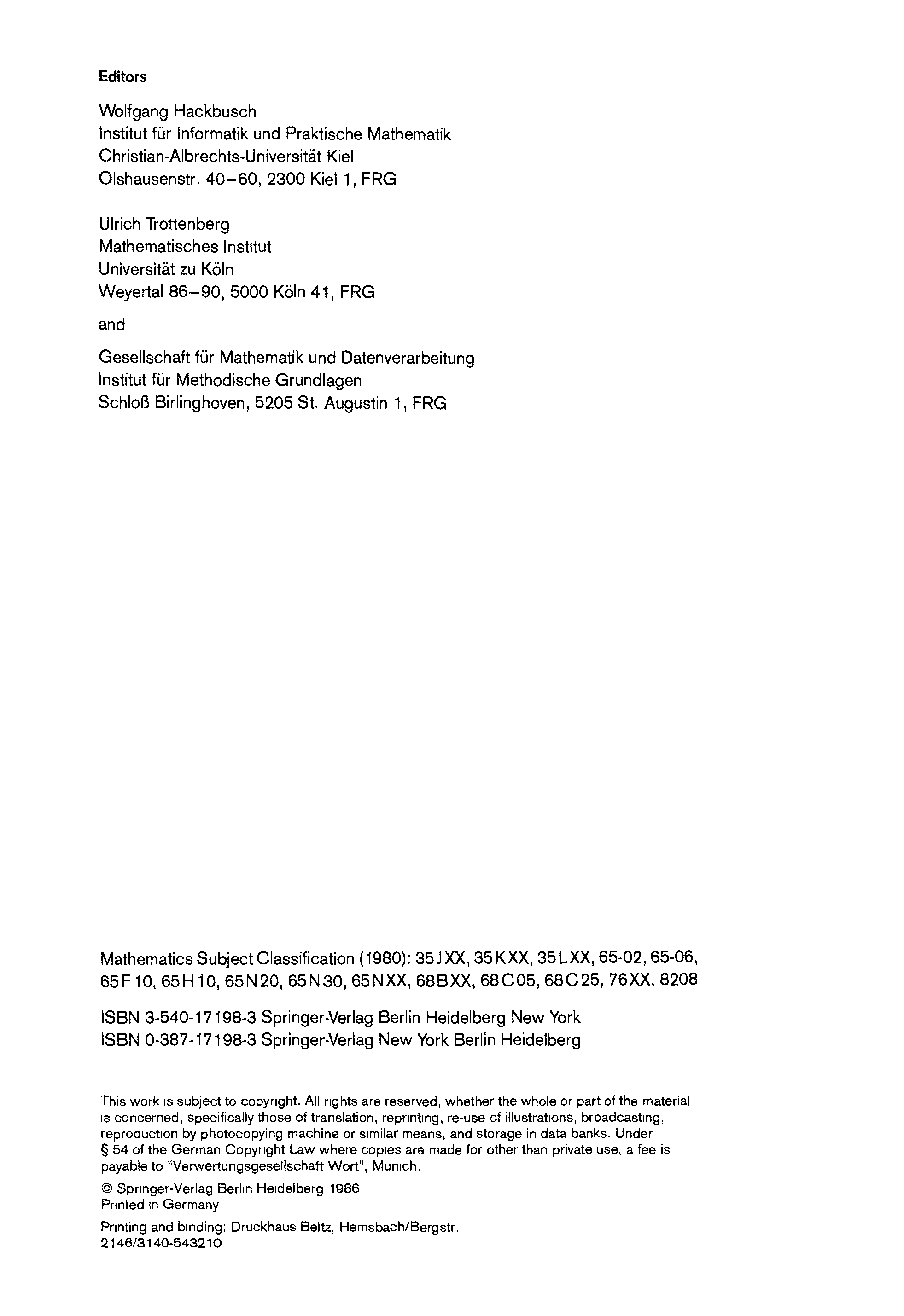 Editors

Wolfgang Hackbusch
Institut für Informatik und Praktische Mathematik
Christian-Albrechts-Universität Kiel
Olshausenstr. 40–60, 2300 Kiel 1, FRG

Ulrich Trottenberg
Mathematisches Institut
Universität zu Köln
Weyertal 86–90, 5000 Köln 41, FRG

and

Gesellschaft für Mathematik und Datenverarbeitung
Institut für Methodische Grundlagen
Schloß Birlinghoven, 5205 St. Augustin 1, FRG

Mathematics Subject Classification (1980): 35JXX, 35KXX, 35LXX, 65-02, 65-06, 65F10, 65H10, 65N20, 65N30, 65NXX, 68BXX, 68C05, 68C25, 76XX, 8208

ISBN 3-540-17198-3 Springer-Verlag Berlin Heidelberg New York
ISBN 0-387-17198-3 Springer-Verlag New York Berlin Heidelberg

This work is subject to copyright. All rights are reserved, whether the whole or part of the material is concerned, specifically those of translation, reprinting, re-use of illustrations, broadcasting, reproduction by photocopying machine or similar means, and storage in data banks. Under § 54 of the German Copyright Law where copies are made for other than private use, a fee is payable to "Verwertungsgesellschaft Wort", Munich.

© Springer-Verlag Berlin Heidelberg 1986
Printed in Germany

Printing and binding: Druckhaus Beltz, Hemsbach/Bergstr.
2146/3140-543210